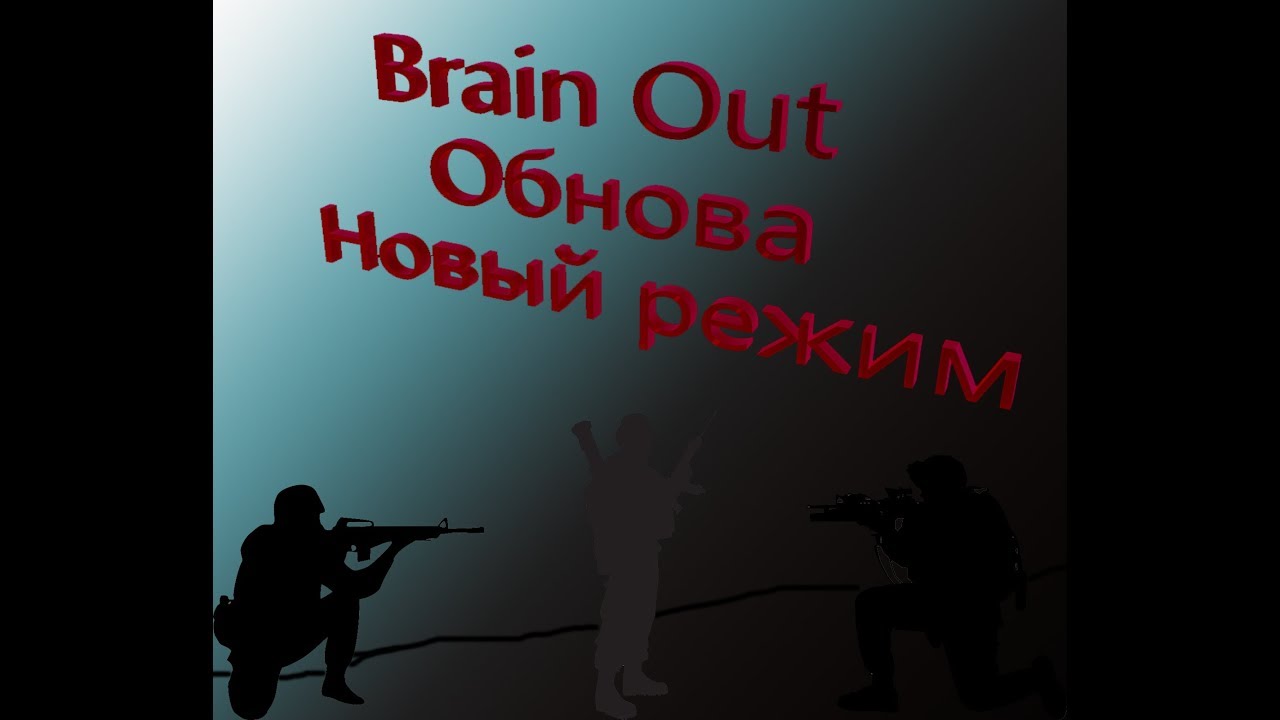 Brain Out
Обнова
Новый режим